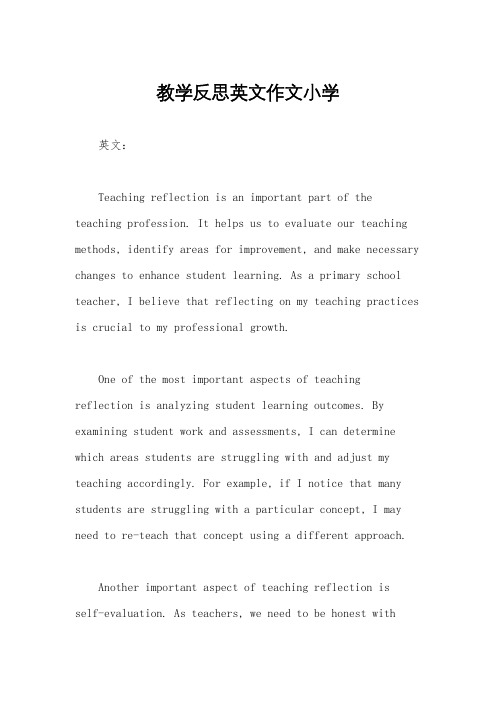 教学反思英文作文小学

英文：

Teaching reflection is an important part of the teaching profession. It helps us to evaluate our teaching methods, identify areas for improvement, and make necessary changes to enhance student learning. As a primary school teacher, I believe that reflecting on my teaching practices is crucial to my professional growth.

One of the most important aspects of teaching reflection is analyzing student learning outcomes. By examining student work and assessments, I can determine which areas students are struggling with and adjust my teaching accordingly. For example, if I notice that many students are struggling with a particular concept, I may need to re-teach that concept using a different approach.

Another important aspect of teaching reflection is self-evaluation. As teachers, we need to be honest with